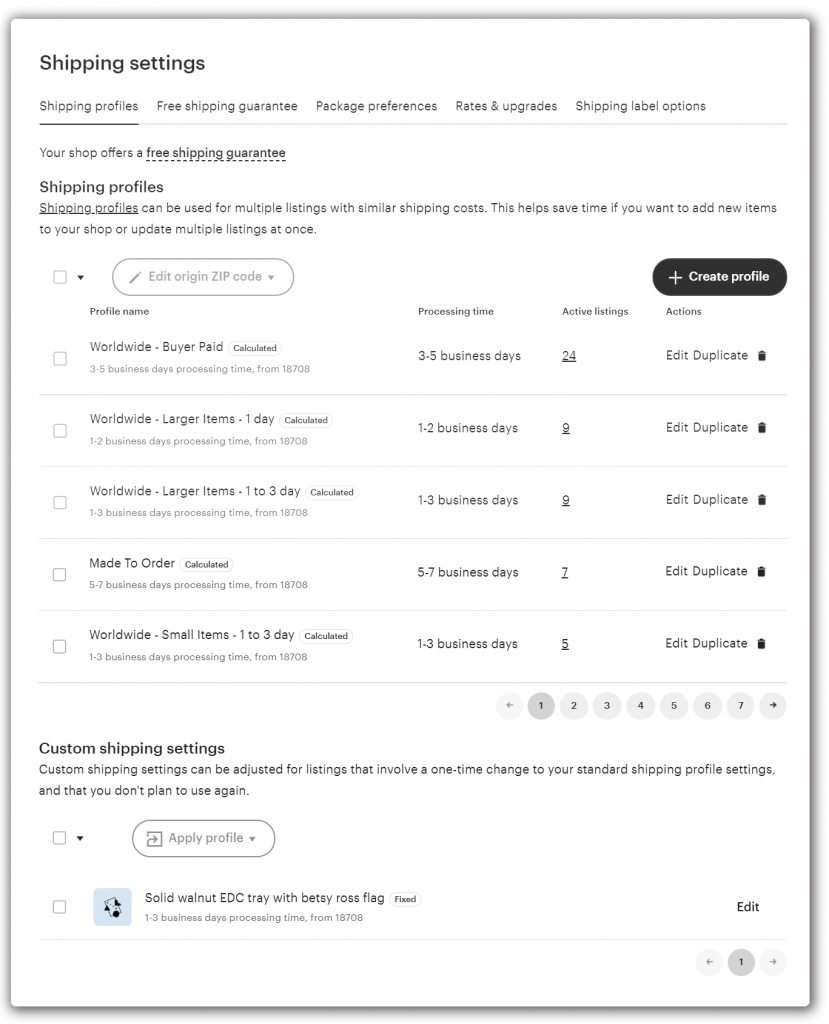 Shipping settings

Shipping profiles Free shipping guarantee Package preferences Rates & upgrades Shipping label options

Your shop offers a free shipping guarantee

Shipping profiles

Shipping profiles can be used for multiple listings with similar shipping costs. This helps save time if you want to add new items to your shop or update multiple listings at once.

Edit origin ZIP code

+ Create profile

| Profile name | Processing time | Active listings | Actions |
|---|---|---|---|
| Worldwide - Buyer Paid Calculated 3-5 business days processing time, from 18708 | 3-5 business days | 24 | Edit Duplicate |
| Worldwide - Larger Items - 1 day Calculated 1-2 business days processing time, from 18708 | 1-2 business days | 9 | Edit Duplicate |
| Worldwide - Larger Items - 1 to 3 day Calculated 1-3 business days processing time, from 18708 | 1-3 business days | 9 | Edit Duplicate |
| Made To Order Calculated 5-7 business days processing time, from 18708 | 5-7 business days | 7 | Edit Duplicate |
| Worldwide - Small Items - 1 to 3 day Calculated 1-3 business days processing time, from 18708 | 1-3 business days | 5 | Edit Duplicate |

1 2 3 4 5 6 7

Custom shipping settings

Custom shipping settings can be adjusted for listings that involve a one-time change to your standard shipping profile settings, and that you don't plan to use again.

Apply profile

Solid walnut EDC tray with betsy ross flag Fixed
1-3 business days processing time, from 18708

Edit

1